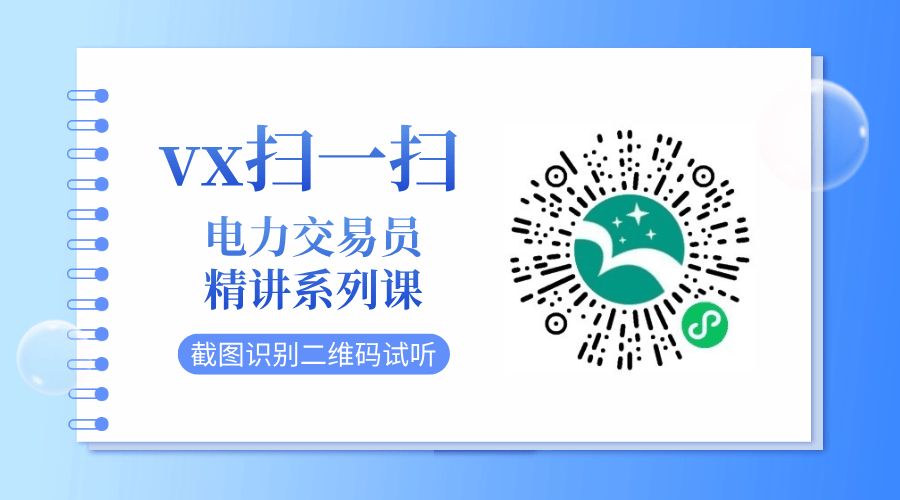 vx扫一扫

电力交易员
精讲系列课

截图识别二维码试听